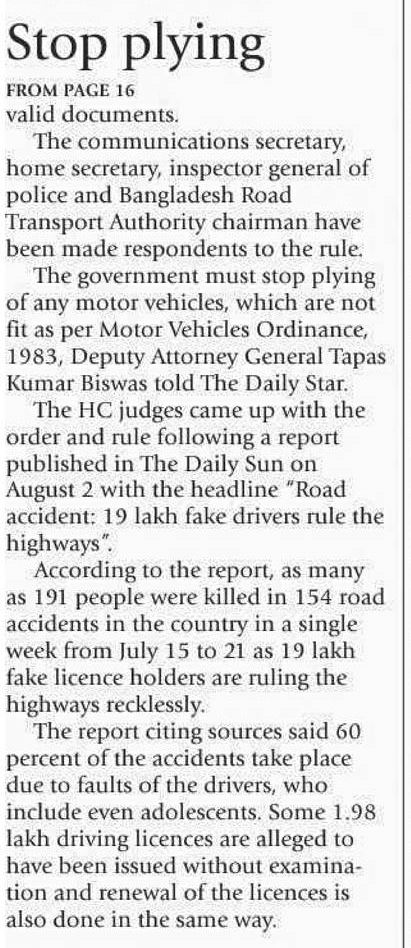 Stop plying

FROM PAGE 16

valid documents.

The communications secretary, home secretary, inspector general of police and Bangladesh Road Transport Authority chairman have been made respondents to the rule.

The government must stop plying of any motor vehicles, which are not fit as per Motor Vehicles Ordinance, 1983, Deputy Attorney General Tapas Kumar Biswas told The Daily Star.

The HC judges came up with the order and rule following a report published in The Daily Sun on August 2 with the headline "Road accident: 19 lakh fake drivers rule the highways".

According to the report, as many as 191 people were killed in 154 road accidents in the country in a single week from July 15 to 21 as 19 lakh fake licence holders are ruling the highways recklessly.

The report citing sources said 60 percent of the accidents take place due to faults of the drivers, who include even adolescents. Some 1.98 lakh driving licences are alleged to have been issued without examination and renewal of the licences is also done in the same way.